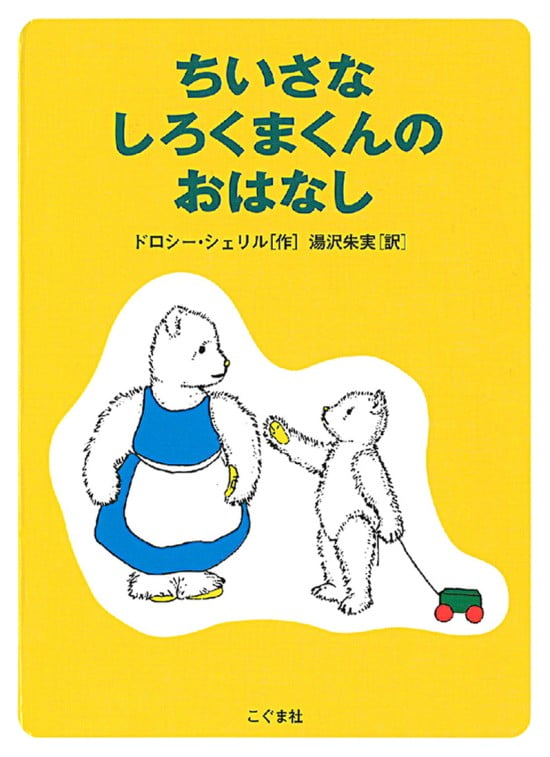 ちいさな
しろくまくんの
おはなし

ドロシー・シェリル［作］ 湯沢朱実［訳］

こぐま社